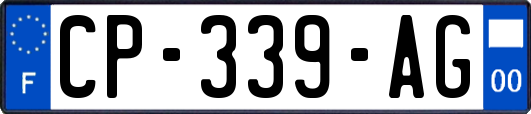 F
CP-339-AG
00